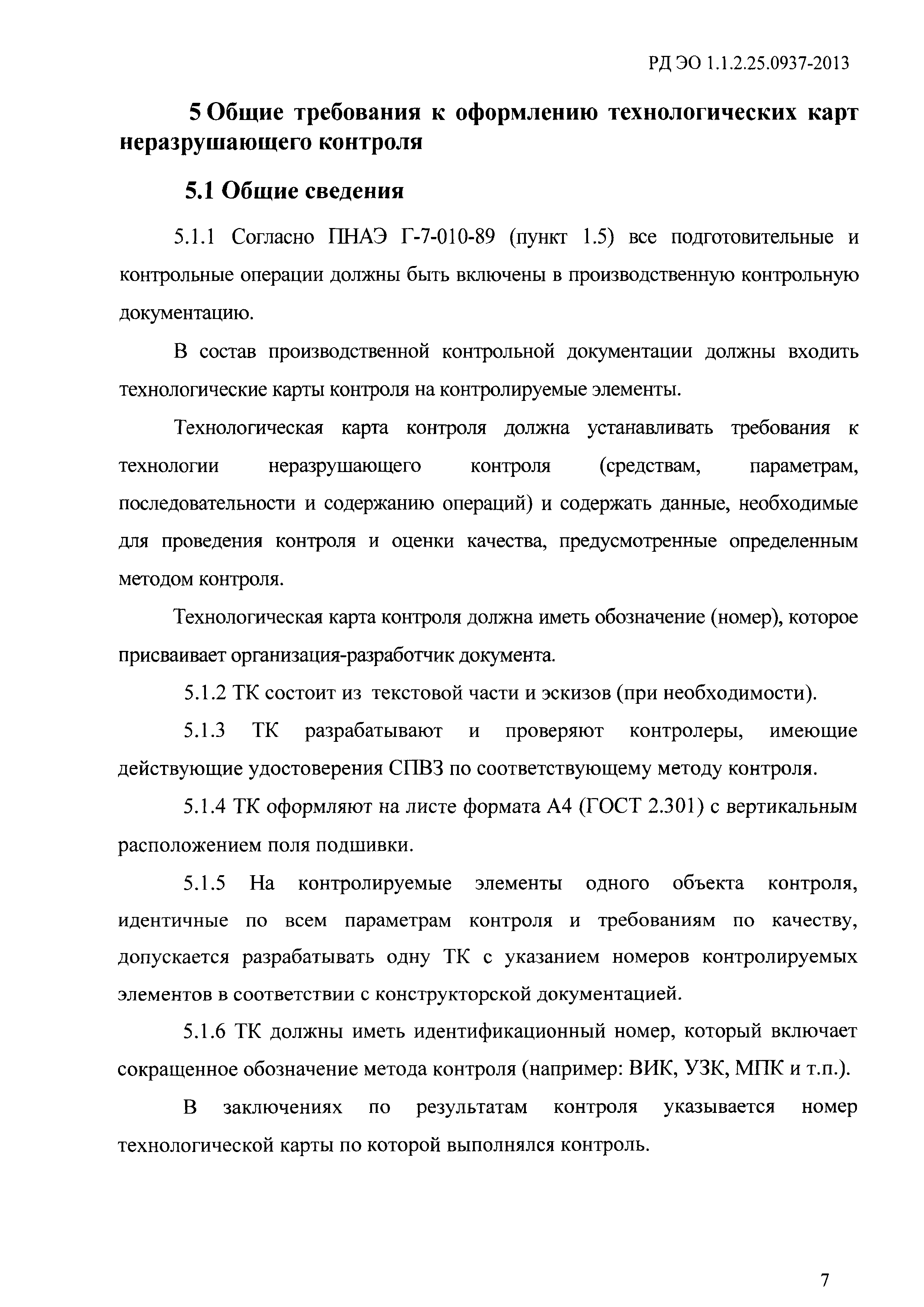 РД ЭО 1.1.2.25.0937-2013

5 Общие требования к оформлению технологических карт неразрушающего контроля

5.1 Общие сведения

5.1.1 Согласно ПНАЭ Г-7-010-89 (пункт 1.5) все подготовительные и контрольные операции должны быть включены в производственную контрольную документацию.

В состав производственной контрольной документации должны входить технологические карты контроля на контролируемые элементы.

Технологическая карта контроля должна устанавливать требования к технологии неразрушающего контроля (средствам, параметрам, последовательности и содержанию операций) и содержать данные, необходимые для проведения контроля и оценки качества, предусмотренные определенным методом контроля.

Технологическая карта контроля должна иметь обозначение (номер), которое присваивает организация-разработчик документа.

5.1.2 ТК состоит из текстовой части и эскизов (при необходимости).

5.1.3 ТК разрабатывают и проверяют контролеры, имеющие действующие удостоверения СПВЗ по соответствующему методу контроля.

5.1.4 ТК оформляют на листе формата А4 (ГОСТ 2.301) с вертикальным расположением поля подшивки.

5.1.5 На контролируемые элементы одного объекта контроля, идентичные по всем параметрам контроля и требованиям по качеству, допускается разрабатывать одну ТК с указанием номеров контролируемых элементов в соответствии с конструкторской документацией.

5.1.6 ТК должны иметь идентификационный номер, который включает сокращенное обозначение метода контроля (например: ВИК, УЗК, МПК и т.п.).

В заключениях по результатам контроля указывается номер технологической карты по которой выполнялся контроль.

7